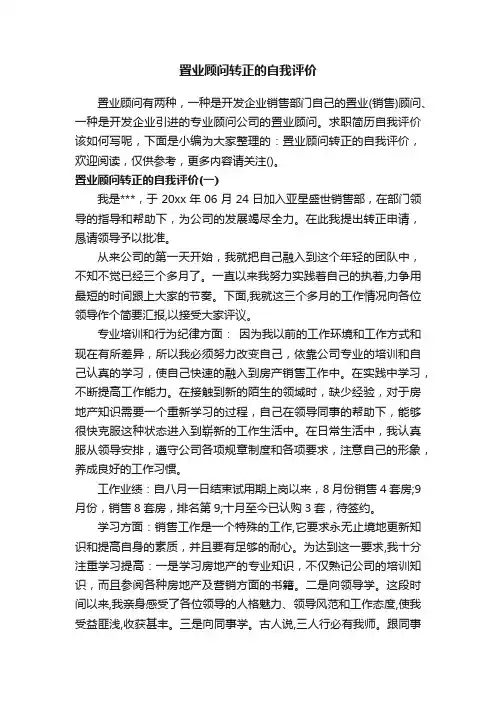 置业顾问转正的自我评价

置业顾问有两种，一种是开发企业销售部门自己的置业(销售)顾问、一种是开发企业引进的专业顾问公司的置业顾问。求职简历自我评价该如何写呢，下面是小编为大家整理的：置业顾问转正的自我评价，欢迎阅读，仅供参考，更多内容请关注()。

置业顾问转正的自我评价(一)

我是***，于 20xx 年 06 月 24 日加入亚星盛世销售部，在部门领导的指导和帮助下，为公司的发展竭尽全力。在此我提出转正申请，恳请领导予以批准。

从来公司的第一天开始，我就把自己融入到这个年轻的团队中，不知不觉已经三个多月了。一直以来我努力实践着自己的执着,力争用最短的时间跟上大家的节奏。下面,我就这三个多月的工作情况向各位领导作个简要汇报,以接受大家评议。

专业培训和行为纪律方面： 因为我以前的工作环境和工作方式和现在有所差异，所以我必须努力改变自己，依靠公司专业的培训和自己认真的学习，使自己快速的融入到房产销售工作中。在实践中学习，不断提高工作能力。在接触到新的陌生的领域时，缺少经验，对于房地产知识需要一个重新学习的过程，自己在领导同事的帮助下，能够很快克服这种状态进入到崭新的工作生活中。在日常生活中，我认真服从领导安排，遵守公司各项规章制度和各项要求，注意自己的形象，养成良好的工作习惯。

工作业绩：自八月一日结束试用期上岗以来，8 月份销售 4 套房;9 月份，销售 8 套房，排名第 9;十月至今已认购 3 套，待签约。

学习方面：销售工作是一个特殊的工作,它要求永无止境地更新知识和提高自身的素质，并且要有足够的耐心。为达到这一要求,我十分注重学习提高：一是学习房地产的专业知识，不仅熟记公司的培训知识，而且参阅各种房地产及营销方面的书籍。二是向领导学。这段时间以来,我亲身感受了各位领导的人格魅力、领导风范和工作态度,使我受益匪浅,收获甚丰。三是向同事学。古人说,三人行必有我师。跟同事